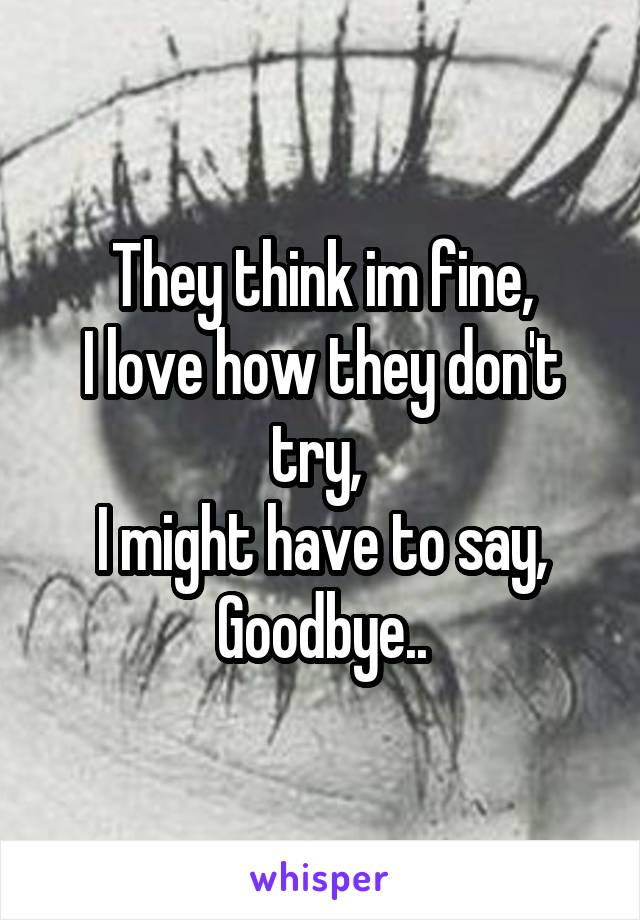 They think im fine,
I love how they don't try,
I might have to say,
Goodbye..

whisper